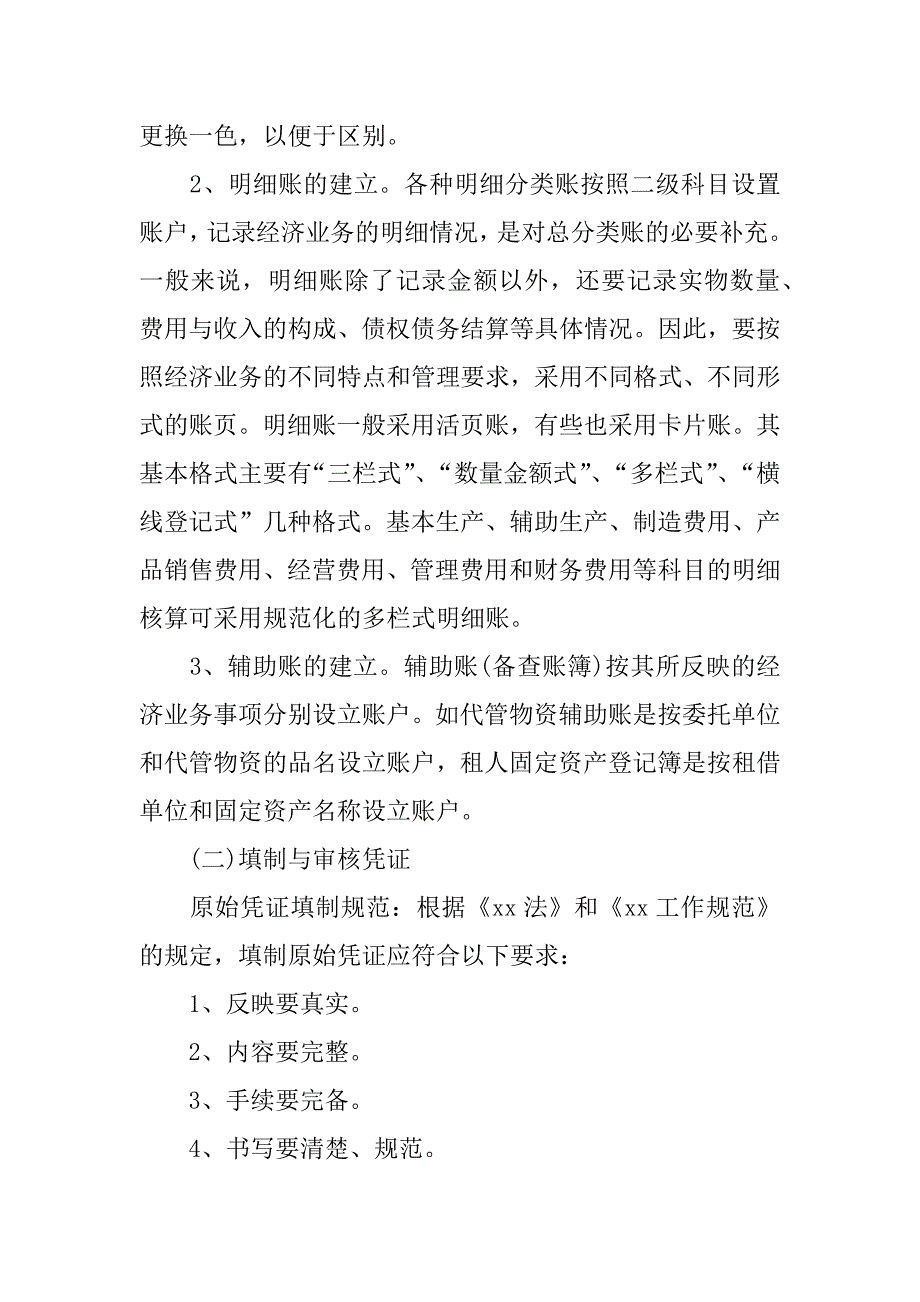 更换一色，以便于区别。

2、明细账的建立。各种明细分类账按照二级科目设置账户，记录经济业务的明细情况，是对总分类账的必要补充。一般来说，明细账除了记录金额以外，还要记录实物数量、费用与收入的构成、债权债务结算等具体情况。因此，要按照经济业务的不同特点和管理要求，采用不同格式、不同形式的账页。明细账一般采用活页账，有些也采用卡片账。其基本格式主要有“三栏式”、“数量金额式”、“多栏式”、“横线登记式”几种格式。基本生产、辅助生产、制造费用、产品销售费用、经营费用、管理费用和财务费用等科目的明细核算可采用规范化的多栏式明细账。

3、辅助账的建立。辅助账(备查账簿)按其所反映的经济业务事项分别设立账户。如代管物资辅助账是按委托单位和代管物资的品名设立账户，租人固定资产登记簿是按租借单位和固定资产名称设立账户。

(二)填制与审核凭证

原始凭证填制规范：根据《xx 法》和《xx 工作规范》的规定，填制原始凭证应符合以下要求：

1、反映要真实。

2、内容要完整。

3、手续要完备。

4、书写要清楚、规范。